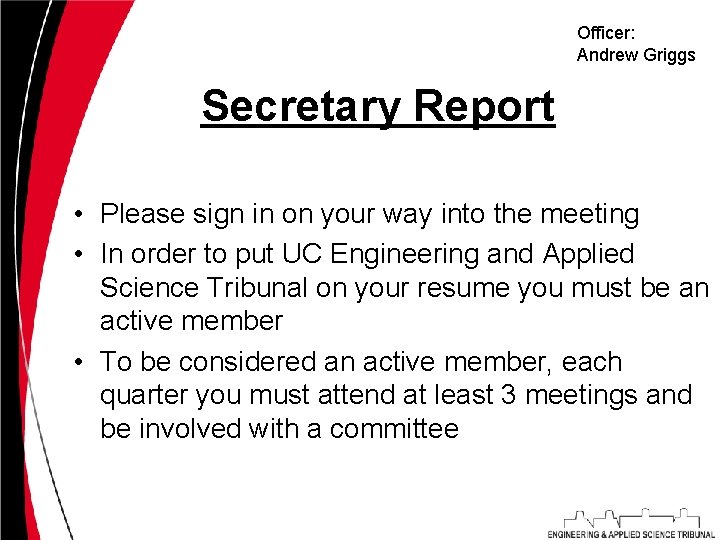 Officer:
Andrew Griggs

Secretary Report

• Please sign in on your way into the meeting
• In order to put UC Engineering and Applied Science Tribunal on your resume you must be an active member
• To be considered an active member, each quarter you must attend at least 3 meetings and be involved with a committee

ENGINEERING & APPLIED SCIENCE TRIBUNAL